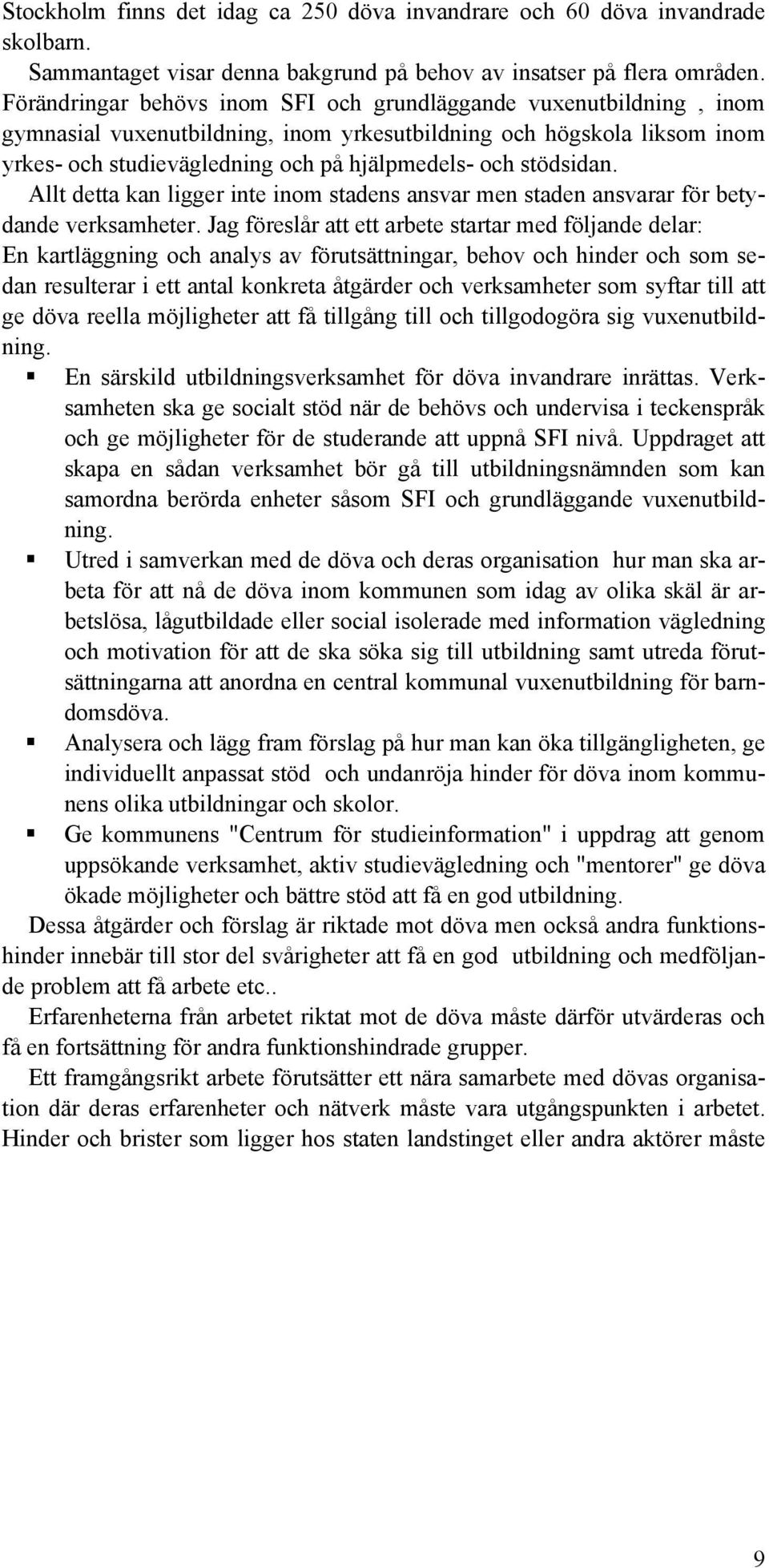 Stockholm finns det idag ca 250 döva invandrare och 60 döva invandrade skolbarn.

Sammantaget visar denna bakgrund på behov av insatser på flera områden. Förändringar behövs inom SFI och grundläggande vuxenutbildning , inom gymnasial vuxenutbildning, inom yrkesutbildning och högskola liksom inom yrkes- och studievägledning och på hjälpmedels- och stödsidan.

Allt detta kan ligger inte inom stadens ansvar men staden ansvarar för betydande verksamheter. Jag föreslår att ett arbete startar med följande delar:
En kartläggning och analys av förutsättningar, behov och hinder och som sedan resulterar i ett antal konkreta åtgärder och verksamheter som syftar till att ge döva reella möjligheter att få tillgång till och tillgodogöra sig vuxenutbildning.

▪ En särskild utbildningsverksamhet för döva invandrare inrättas. Verksamheten ska ge socialt stöd när de behövs och undervisa i teckenspråk och ge möjligheter för de studerande att uppnå SFI nivå. Uppdraget att skapa en sådan verksamhet bör gå till utbildningsnämnden som kan samordna berörda enheter såsom SFI och grundläggande vuxenutbildning.

▪ Utred i samverkan med de döva och deras organisation hur man ska arbeta för att nå de döva inom kommunen som idag av olika skäl är arbetslösa, lågutbildade eller social isolerade med information vägledning och motivation för att de ska söka sig till utbildning samt utreda förutsättningarna att anordna en central kommunal vuxenutbildning för barndomsdöva.

▪ Analysera och lägg fram förslag på hur man kan öka tillgängligheten, ge individuellt anpassat stöd och undanröja hinder för döva inom kommunens olika utbildningar och skolor.

▪ Ge kommunens "Centrum för studieinformation" i uppdrag att genom uppsökande verksamhet, aktiv studievägledning och "mentorer" ge döva ökade möjligheter och bättre stöd att få en god utbildning.

Dessa åtgärder och förslag är riktade mot döva men också andra funktionshinder innebär till stor del svårigheter att få en god utbildning och medföljande problem att få arbete etc..

Erfarenheterna från arbetet riktat mot de döva måste därför utvärderas och få en fortsättning för andra funktionshindrade grupper.

Ett framgångsrikt arbete förutsätter ett nära samarbete med dövas organisation där deras erfarenheter och nätverk måste vara utgångspunkten i arbetet. Hinder och brister som ligger hos staten landstinget eller andra aktörer måste

9